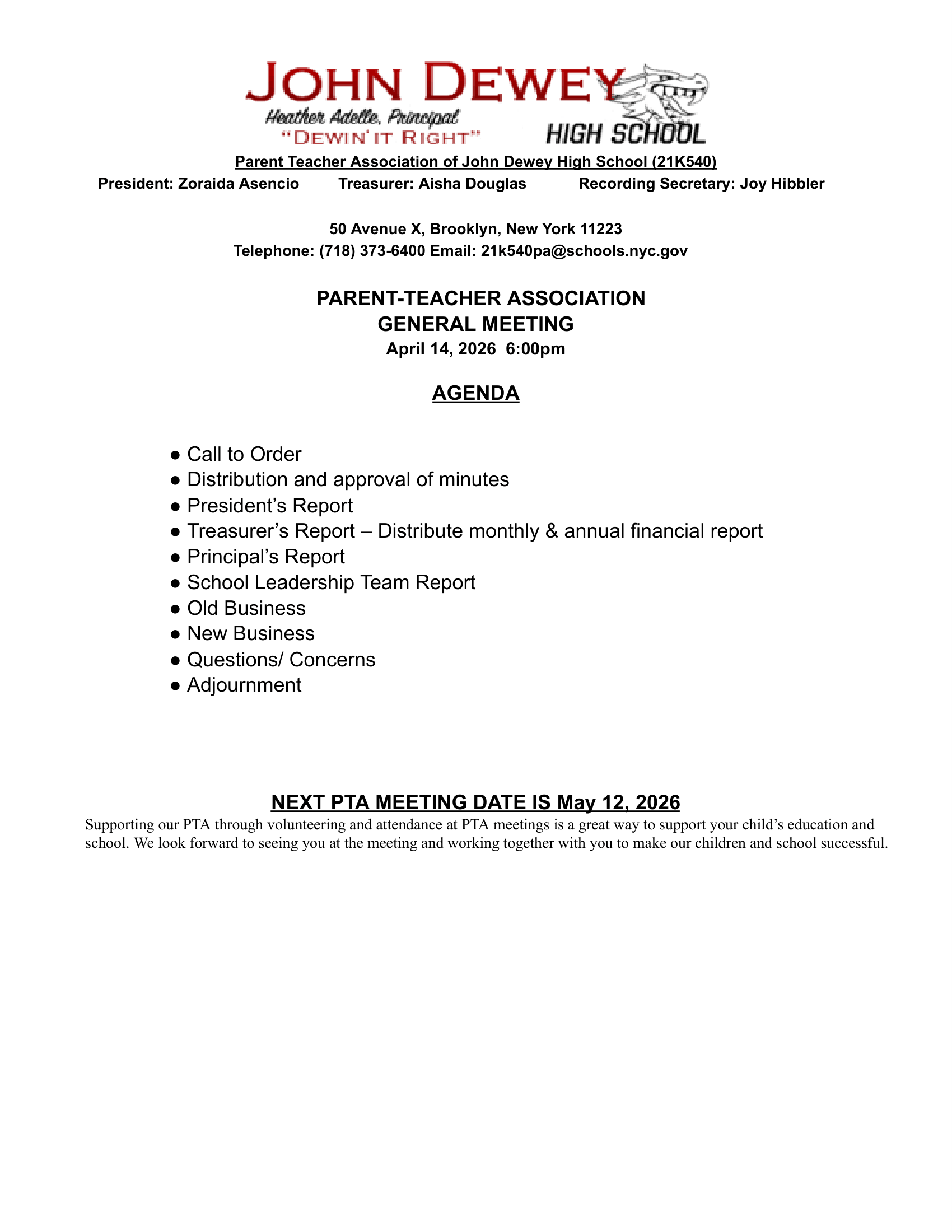 JOHN DEWEY
Heather Adelle, Principal
"DEWIN' IT RIGHT"
HIGH SCHOOL

Parent Teacher Association of John Dewey High School (21K540)
President: Zoraida Asencio Treasurer: Aisha Douglas Recording Secretary: Joy Hibbler

50 Avenue X, Brooklyn, New York 11223
Telephone: (718) 373-6400 Email: 21k540pa@schools.nyc.gov

PARENT-TEACHER ASSOCIATION
GENERAL MEETING
April 14, 2026 6:00pm

AGENDA

● Call to Order
● Distribution and approval of minutes
● President's Report
● Treasurer's Report – Distribute monthly & annual financial report
● Principal's Report
● School Leadership Team Report
● Old Business
● New Business
● Questions/ Concerns
● Adjournment

NEXT PTA MEETING DATE IS May 12, 2026
Supporting our PTA through volunteering and attendance at PTA meetings is a great way to support your child's education and school. We look forward to seeing you at the meeting and working together with you to make our children and school successful.